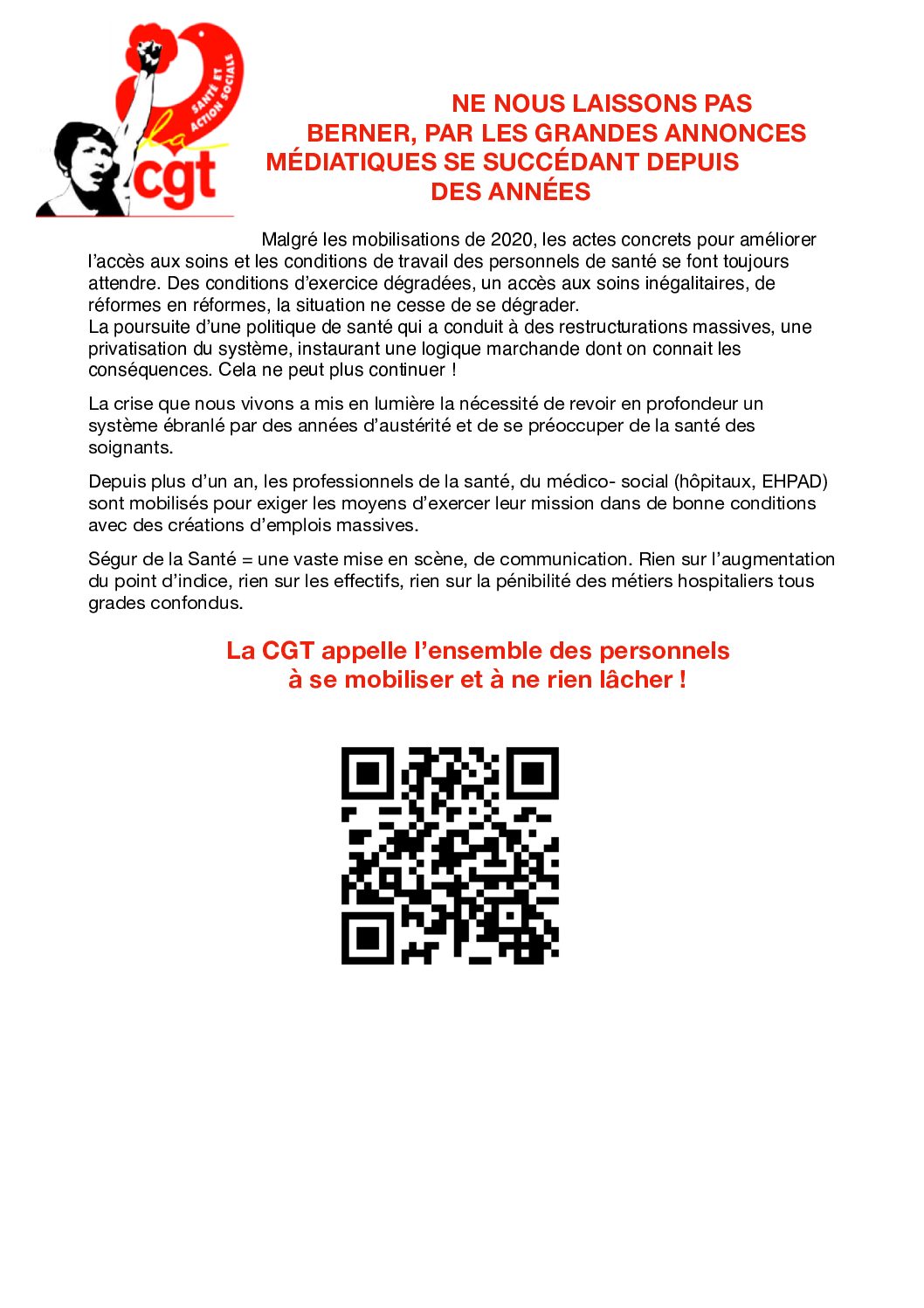 SANTÉ ET ACTION SOCIALE
la cgt

NE NOUS LAISSONS PAS
BERNER, PAR LES GRANDES ANNONCES
MÉDIATIQUES SE SUCCÉDANT DEPUIS
DES ANNÉES

Malgré les mobilisations de 2020, les actes concrets pour améliorer l'accès aux soins et les conditions de travail des personnels de santé se font toujours attendre. Des conditions d'exercice dégradées, un accès aux soins inégalitaires, de réformes en réformes, la situation ne cesse de se dégrader.
La poursuite d'une politique de santé qui a conduit à des restructurations massives, une privatisation du système, instaurant une logique marchande dont on connait les conséquences. Cela ne peut plus continuer !

La crise que nous vivons a mis en lumière la nécessité de revoir en profondeur un système ébranlé par des années d'austérité et de se préoccuper de la santé des soignants.

Depuis plus d'un an, les professionnels de la santé, du médico- social (hôpitaux, EHPAD) sont mobilisés pour exiger les moyens d'exercer leur mission dans de bonne conditions avec des créations d'emplois massives.

Ségur de la Santé = une vaste mise en scène, de communication. Rien sur l'augmentation du point d'indice, rien sur les effectifs, rien sur la pénibilité des métiers hospitaliers tous grades confondus.

La CGT appelle l'ensemble des personnels
à se mobiliser et à ne rien lâcher !